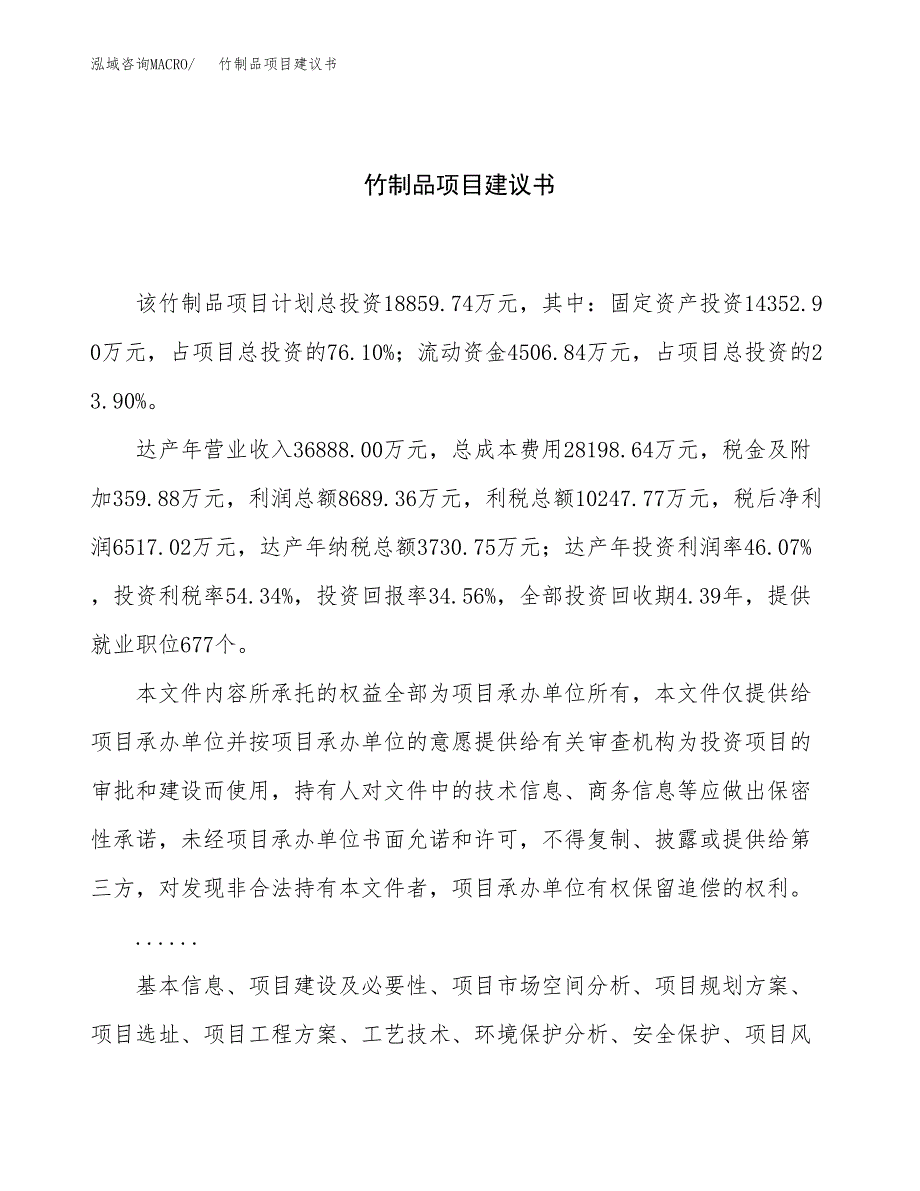 泓域咨询MACRO/　竹制品项目建议书

竹制品项目建议书

该竹制品项目计划总投资18859.74万元，其中：固定资产投资14352.90万元，占项目总投资的76.10%；流动资金4506.84万元，占项目总投资的23.90%。

达产年营业收入36888.00万元，总成本费用28198.64万元，税金及附加359.88万元，利润总额8689.36万元，利税总额10247.77万元，税后净利润6517.02万元，达产年纳税总额3730.75万元；达产年投资利润率46.07%，投资利税率54.34%，投资回报率34.56%，全部投资回收期4.39年，提供就业职位677个。

本文件内容所承托的权益全部为项目承办单位所有，本文件仅提供给项目承办单位并按项目承办单位的意愿提供给有关审查机构为投资项目的审批和建设而使用，持有人对文件中的技术信息、商务信息等应做出保密性承诺，未经项目承办单位书面允诺和许可，不得复制、披露或提供给第三方，对发现非合法持有本文件者，项目承办单位有权保留追偿的权利。

......

基本信息、项目建设及必要性、项目市场空间分析、项目规划方案、项目选址、项目工程方案、工艺技术、环境保护分析、安全保护、项目风